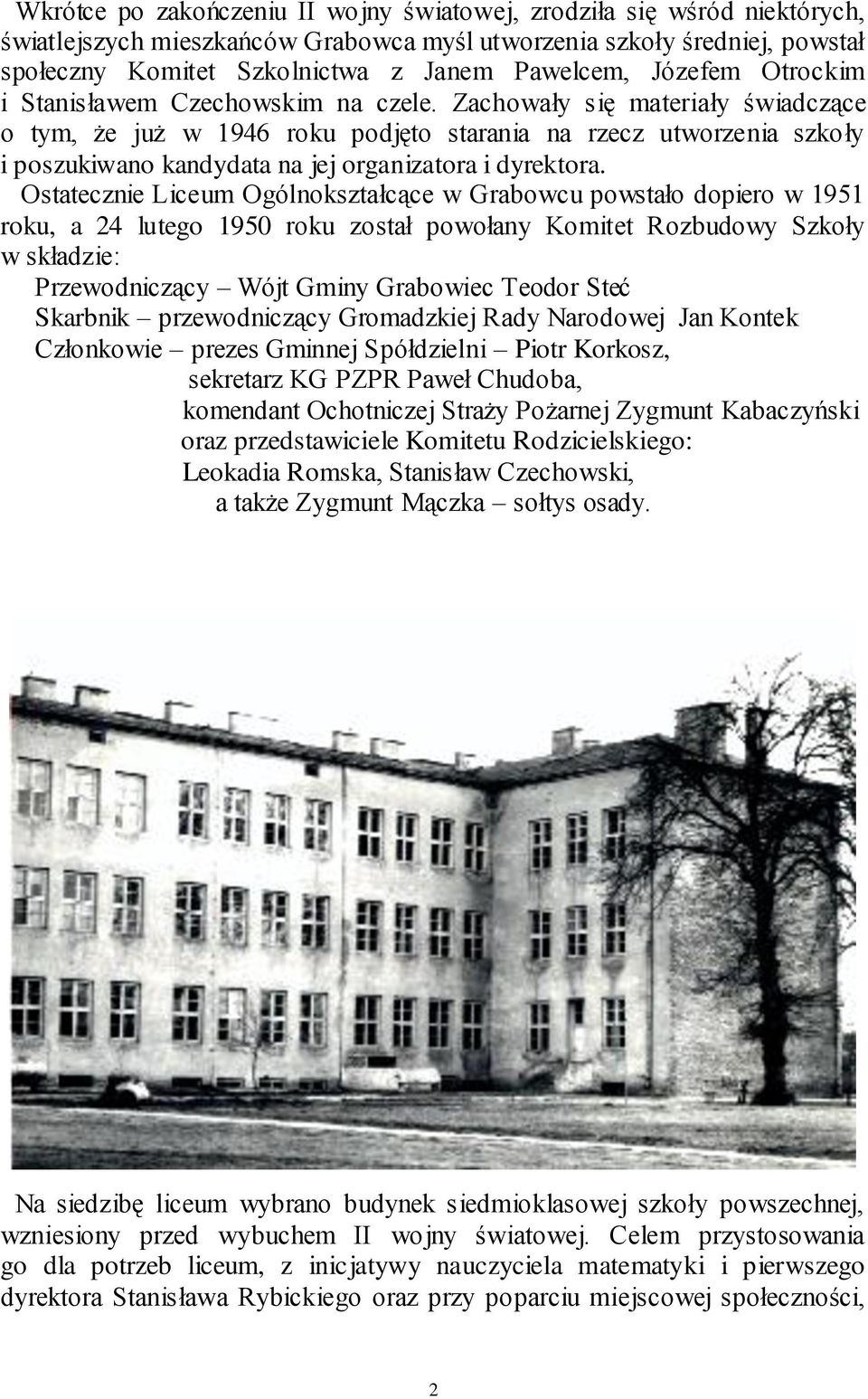 Wkrótce po zakończeniu II wojny światowej, zrodziła się wśród niektórych, światlejszych mieszkańców Grabowca myśl utworzenia szkoły średniej, powstał społeczny Komitet Szkolnictwa z Janem Pawelcem, Józefem Otrockim i Stanisławem Czechowskim na czele. Zachowały się materiały świadczące o tym, że już w 1946 roku podjęto starania na rzecz utworzenia szkoły i poszukiwano kandydata na jej organizatora i dyrektora.

Ostatecznie Liceum Ogólnokształcące w Grabowcu powstało dopiero w 1951 roku, a 24 lutego 1950 roku został powołany Komitet Rozbudowy Szkoły w składzie:

Przewodniczący – Wójt Gminy Grabowiec Teodor Steć
Skarbnik – przewodniczący Gromadzkiej Rady Narodowej Jan Kontek
Członkowie – prezes Gminnej Spółdzielni – Piotr Korkosz,
sekretarz KG PZPR Paweł Chudoba,
komendant Ochotniczej Straży Pożarnej Zygmunt Kabaczyński
oraz przedstawiciele Komitetu Rodzicielskiego:
Leokadia Romska, Stanisław Czechowski,
a także Zygmunt Mączka – sołtys osady.

Na siedzibę liceum wybrano budynek siedmioklasowej szkoły powszechnej, wzniesiony przed wybuchem II wojny światowej. Celem przystosowania go dla potrzeb liceum, z inicjatywy nauczyciela matematyki i pierwszego dyrektora Stanisława Rybickiego oraz przy poparciu miejscowej społeczności,

2